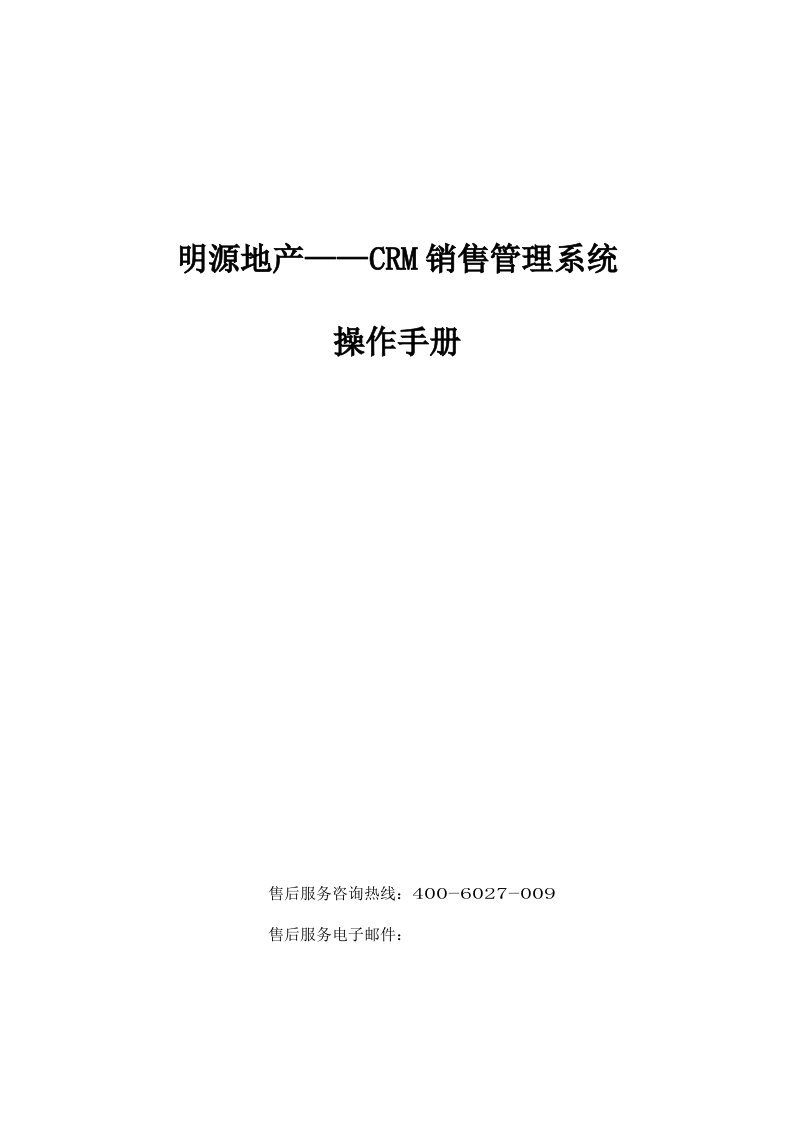 明源地产——CRM销售管理系统

操作手册

售后服务咨询热线：400-6027-009

售后服务电子邮件：